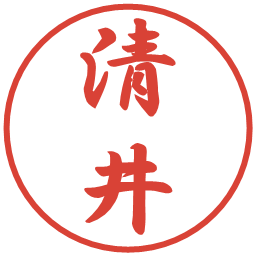 清井